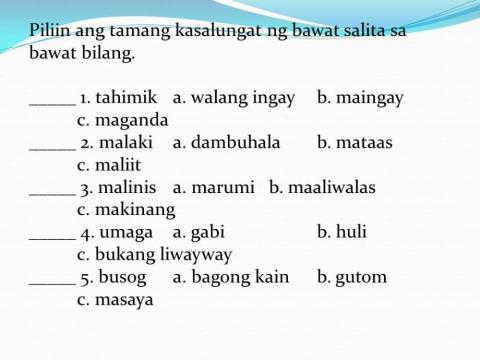 Piliin ang tamang kasalungat ng bawat salita sa bawat bilang.

_____ 1. tahimik a. walang ingay b. maingay c. maganda
_____ 2. malaki a. dambuhala b. mataas c. maliit
_____ 3. malinis a. marumi b. maaliwalas c. makinang
_____ 4. umaga a. gabi b. huli c. bukang liwayway
_____ 5. busog a. bagong kain b. gutom c. masaya